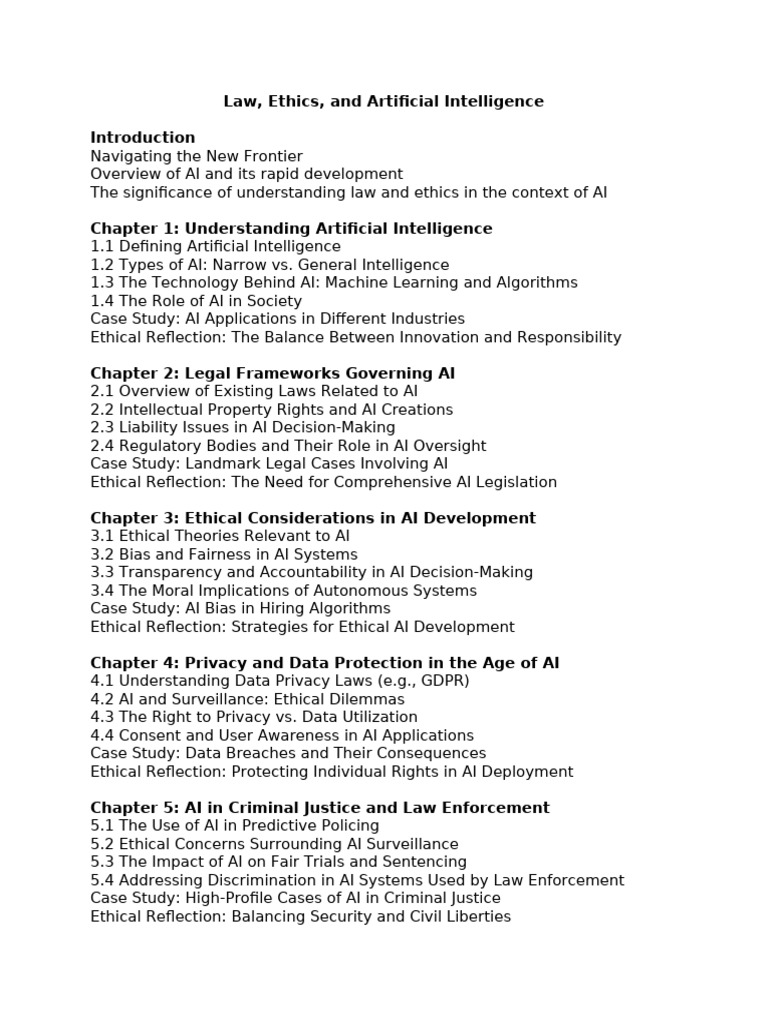 Law, Ethics, and Artificial Intelligence

Introduction
Navigating the New Frontier
Overview of AI and its rapid development
The significance of understanding law and ethics in the context of AI

Chapter 1: Understanding Artificial Intelligence
1.1 Defining Artificial Intelligence
1.2 Types of AI: Narrow vs. General Intelligence
1.3 The Technology Behind AI: Machine Learning and Algorithms
1.4 The Role of AI in Society
Case Study: AI Applications in Different Industries
Ethical Reflection: The Balance Between Innovation and Responsibility

Chapter 2: Legal Frameworks Governing AI
2.1 Overview of Existing Laws Related to AI
2.2 Intellectual Property Rights and AI Creations
2.3 Liability Issues in AI Decision-Making
2.4 Regulatory Bodies and Their Role in AI Oversight
Case Study: Landmark Legal Cases Involving AI
Ethical Reflection: The Need for Comprehensive AI Legislation

Chapter 3: Ethical Considerations in AI Development
3.1 Ethical Theories Relevant to AI
3.2 Bias and Fairness in AI Systems
3.3 Transparency and Accountability in AI Decision-Making
3.4 The Moral Implications of Autonomous Systems
Case Study: AI Bias in Hiring Algorithms
Ethical Reflection: Strategies for Ethical AI Development

Chapter 4: Privacy and Data Protection in the Age of AI
4.1 Understanding Data Privacy Laws (e.g., GDPR)
4.2 AI and Surveillance: Ethical Dilemmas
4.3 The Right to Privacy vs. Data Utilization
4.4 Consent and User Awareness in AI Applications
Case Study: Data Breaches and Their Consequences
Ethical Reflection: Protecting Individual Rights in AI Deployment

Chapter 5: AI in Criminal Justice and Law Enforcement
5.1 The Use of AI in Predictive Policing
5.2 Ethical Concerns Surrounding AI Surveillance
5.3 The Impact of AI on Fair Trials and Sentencing
5.4 Addressing Discrimination in AI Systems Used by Law Enforcement
Case Study: High-Profile Cases of AI in Criminal Justice
Ethical Reflection: Balancing Security and Civil Liberties